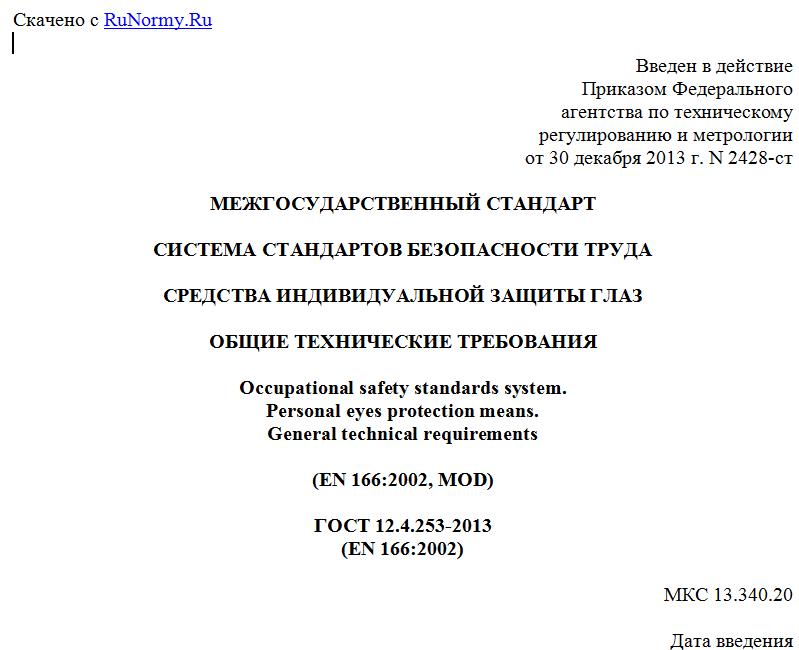 Скачено с RuNormy.Ru

Введен в действие
Приказом Федерального
агентства по техническому
регулированию и метрологии
от 30 декабря 2013 г. N 2428-ст

МЕЖГОСУДАРСТВЕННЫЙ СТАНДАРТ

СИСТЕМА СТАНДАРТОВ БЕЗОПАСНОСТИ ТРУДА

СРЕДСТВА ИНДИВИДУАЛЬНОЙ ЗАЩИТЫ ГЛАЗ

ОБЩИЕ ТЕХНИЧЕСКИЕ ТРЕБОВАНИЯ

Occupational safety standards system.
Personal eyes protection means.
General technical requirements

(EN 166:2002, MOD)

ГОСТ 12.4.253-2013
(EN 166:2002)

МКС 13.340.20

Дата введения